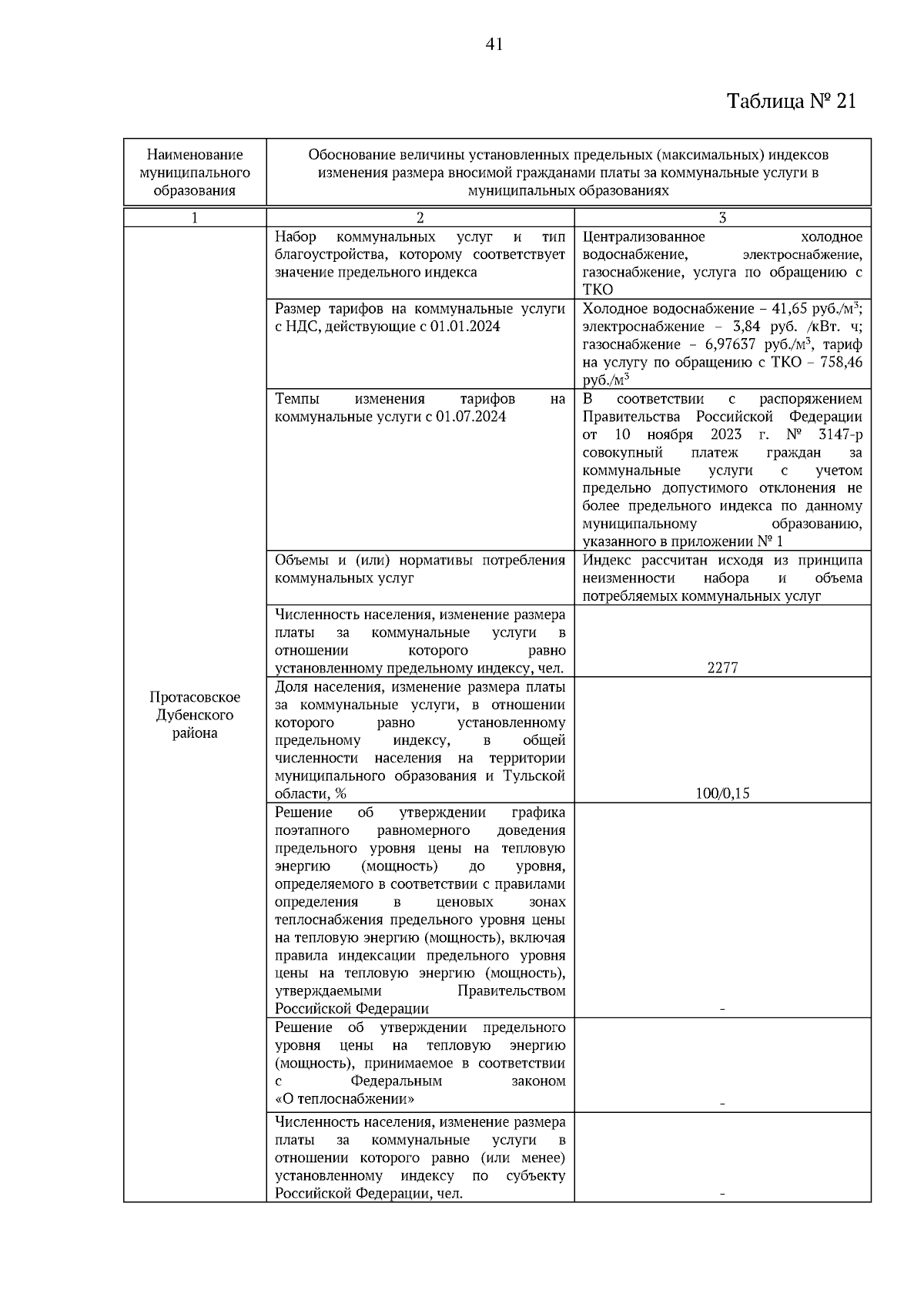 41

Таблица № 21

| Наименование муниципального образования | Обоснование величины установленных предельных (максимальных) индексов изменения размера вносимой гражданами платы за коммунальные услуги в муниципальных образованиях | |
|---|---|---|
| 1 | 2 | 3 |
| Протасовское Дубенского района | Набор коммунальных услуг и тип благоустройства, которому соответствует значение предельного индекса | Централизованное холодное водоснабжение, электроснабжение, газоснабжение, услуга по обращению с ТКО |
| | Размер тарифов на коммунальные услуги с НДС, действующие с 01.01.2024 | Холодное водоснабжение – 41,65 руб./м$^3$; электроснабжение – 3,84 руб. /кВт. ч; газоснабжение – 6,97637 руб./м$^3$, тариф на услугу по обращению с ТКО – 758,46 руб./м$^3$ |
| | Темпы изменения тарифов на коммунальные услуги с 01.07.2024 | В соответствии с распоряжением Правительства Российской Федерации от 10 ноября 2023 г. № 3147-р совокупный платеж граждан за коммунальные услуги с учетом предельно допустимого отклонения не более предельного индекса по данному муниципальному образованию, указанного в приложении № 1 |
| | Объемы и (или) нормативы потребления коммунальных услуг | Индекс рассчитан исходя из принципа неизменности набора и объема потребляемых коммунальных услуг |
| | Численность населения, изменение размера платы за коммунальные услуги в отношении которого равно установленному предельному индексу, чел. | 2277 |
| | Доля населения, изменение размера платы за коммунальные услуги, в отношении которого равно установленному предельному индексу, в общей численности населения на территории муниципального образования и Тульской области, % | 100/0,15 |
| | Решение об утверждении графика поэтапного равномерного доведения предельного уровня цены на тепловую энергию (мощность) до уровня, определяемого в соответствии с правилами определения в ценовых зонах теплоснабжения предельного уровня цены на тепловую энергию (мощность), включая правила индексации предельного уровня цены на тепловую энергию (мощность), утверждаемыми Правительством Российской Федерации | - |
| | Решение об утверждении предельного уровня цены на тепловую энергию (мощность), принимаемое в соответствии с Федеральным законом «О теплоснабжении» | - |
| | Численность населения, изменение размера платы за коммунальные услуги в отношении которого равно (или менее) установленному индексу по субъекту Российской Федерации, чел. | - |